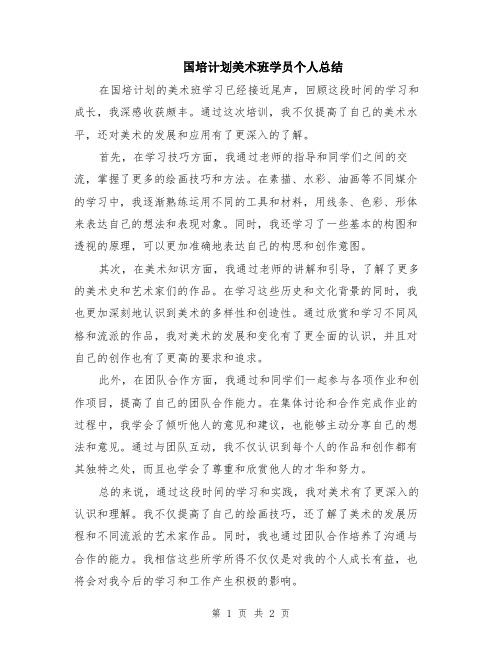 国培计划美术班学员个人总结

在国培计划的美术班学习已经接近尾声，回顾这段时间的学习和成长，我深感收获颇丰。通过这次培训，我不仅提高了自己的美术水平，还对美术的发展和应用有了更深入的了解。

首先，在学习技巧方面，我通过老师的指导和同学们之间的交流，掌握了更多的绘画技巧和方法。在素描、水彩、油画等不同媒介的学习中，我逐渐熟练运用不同的工具和材料，用线条、色彩、形体来表达自己的想法和表现对象。同时，我还学习了一些基本的构图和透视的原理，可以更加准确地表达自己的构思和创作意图。

其次，在美术知识方面，我通过老师的讲解和引导，了解了更多的美术史和艺术家们的作品。在学习这些历史和文化背景的同时，我也更加深刻地认识到美术的多样性和创造性。通过欣赏和学习不同风格和流派的作品，我对美术的发展和变化有了更全面的认识，并且对自己的创作也有了更高的要求和追求。

此外，在团队合作方面，我通过和同学们一起参与各项作业和创作项目，提高了自己的团队合作能力。在集体讨论和合作完成作业的过程中，我学会了倾听他人的意见和建议，也能够主动分享自己的想法和意见。通过与团队互动，我不仅认识到每个人的作品和创作都有其独特之处，而且也学会了尊重和欣赏他人的才华和努力。

总的来说，通过这段时间的学习和实践，我对美术有了更深入的认识和理解。我不仅提高了自己的绘画技巧，还了解了美术的发展历程和不同流派的艺术家作品。同时，我也通过团队合作培养了沟通与合作的能力。我相信这些所学所得不仅仅是对我的个人成长有益，也将会对我今后的学习和工作产生积极的影响。

第 1 页 共 2 页